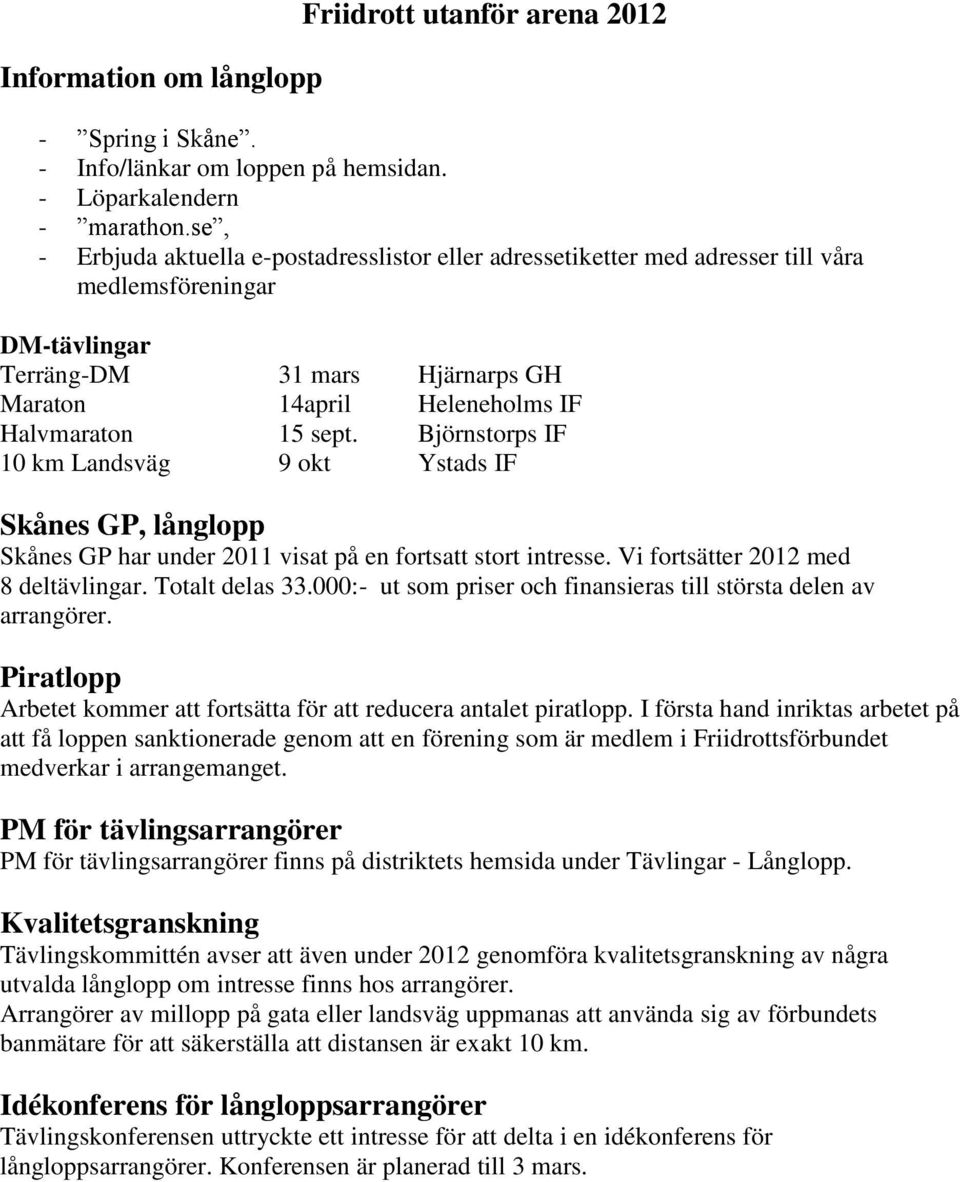 Friidrott utanför arena 2012

Information om långlopp

- ”Spring i Skåne”.
- Info/länkar om loppen på hemsidan.
- Löparkalendern
- ”marathon.se”,
- Erbjuda aktuella e-postadresslistor eller adressetiketter med adresser till våra medlemsföreningar

DM-tävlingar

| | | |
|---|---|---|
| Terräng-DM | 31 mars | Hjärnarps GH |
| Maraton | 14april | Heleneholms IF |
| Halvmaraton | 15 sept. | Björnstorps IF |
| 10 km Landsväg | 9 okt | Ystads IF |

Skånes GP, långlopp
Skånes GP har under 2011 visat på en fortsatt stort intresse. Vi fortsätter 2012 med 8 deltävlingar. Totalt delas 33.000:- ut som priser och finansieras till största delen av arrangörer.

Piratlopp
Arbetet kommer att fortsätta för att reducera antalet piratlopp. I första hand inriktas arbetet på att få loppen sanktionerade genom att en förening som är medlem i Friidrottsförbundet medverkar i arrangemanget.

PM för tävlingsarrangörer
PM för tävlingsarrangörer finns på distriktets hemsida under Tävlingar - Långlopp.

Kvalitetsgranskning
Tävlingskommittén avser att även under 2012 genomföra kvalitetsgranskning av några utvalda långlopp om intresse finns hos arrangörer.
Arrangörer av millopp på gata eller landsväg uppmanas att använda sig av förbundets banmätare för att säkerställa att distansen är exakt 10 km.

Idékonferens för långloppsarrangörer
Tävlingskonferensen uttryckte ett intresse för att delta i en idékonferens för långloppsarrangörer. Konferensen är planerad till 3 mars.